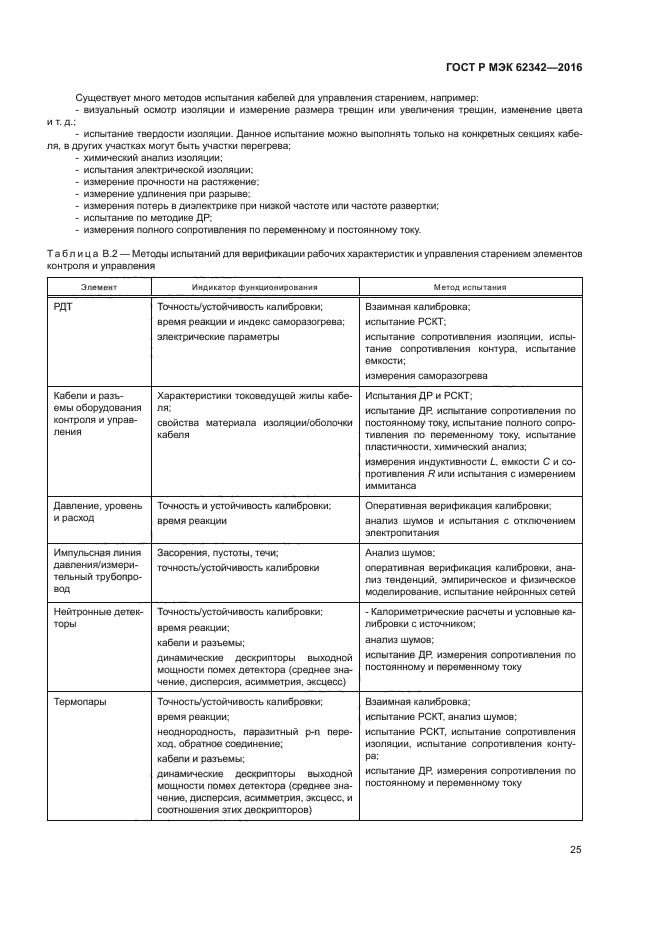 ГОСТ Р МЭК 62342—2016

Существует много методов испытания кабелей для управления старением, например:
- визуальный осмотр изоляции и измерение размера трещин или увеличения трещин, изменение цвета и т. д.;
- испытание твердости изоляции. Данное испытание можно выполнять только на конкретных секциях кабеля, в других участках могут быть участки перегрева;
- химический анализ изоляции;
- испытания электрической изоляции;
- измерение прочности на растяжение;
- измерение удлинения при разрыве;
- измерения потерь в диэлектрике при низкой частоте или частоте развертки;
- испытание по методике ДР;
- измерения полного сопротивления по переменному и постоянному току.

Таблица В.2 — Методы испытаний для верификации рабочих характеристик и управления старением элементов контроля и управления

| Элемент | Индикатор функционирования | Метод испытания |
|---|---|---|
| РДТ | Точность/устойчивость калибровки; время реакции и индекс саморазогрева; электрические параметры | Взаимная калибровка; испытание РСКТ; испытание сопротивления изоляции, испытание сопротивления контура, испытание емкости; измерения саморазогрева |
| Кабели и разъемы оборудования контроля и управления | Характеристики токоведущей жилы кабеля; свойства материала изоляции/оболочки кабеля | Испытания ДР и РСКТ; испытание ДР, испытание сопротивления по постоянному току, испытание полного сопротивления по переменному току, испытание пластичности, химический анализ; измерения индуктивности $L$, емкости $C$ и сопротивления $R$ или испытания с измерением иммитанса |
| Давление, уровень и расход | Точность и устойчивость калибровки; время реакции | Оперативная верификация калибровки; анализ шумов и испытания с отключением электропитания |
| Импульсная линия давления/измерительный трубопровод | Засорения, пустоты, течи; точность/устойчивость калибровки | Анализ шумов; оперативная верификация калибровки, анализ тенденций, эмпирическое и физическое моделирование, испытание нейронных сетей |
| Нейтронные детекторы | Точность/устойчивость калибровки; время реакции; кабели и разъемы; динамические дескрипторы выходной мощности помех детектора (среднее значение, дисперсия, асимметрия, эксцесс) | - Калориметрические расчеты и условные калибровки с источником; анализ шумов; испытание ДР, измерения сопротивления по постоянному и переменному току |
| Термопары | Точность/устойчивость калибровки; время реакции; неоднородность, паразитный p-n переход, обратное соединение; кабели и разъемы; динамические дескрипторы выходной мощности помех детектора (среднее значение, дисперсия, асимметрия, эксцесс, и соотношения этих дескрипторов) | Взаимная калибровка; испытание РСКТ, анализ шумов; испытание РСКТ, испытание сопротивления изоляции, испытание сопротивления контура; испытание ДР, измерения сопротивления по постоянному и переменному току |

25